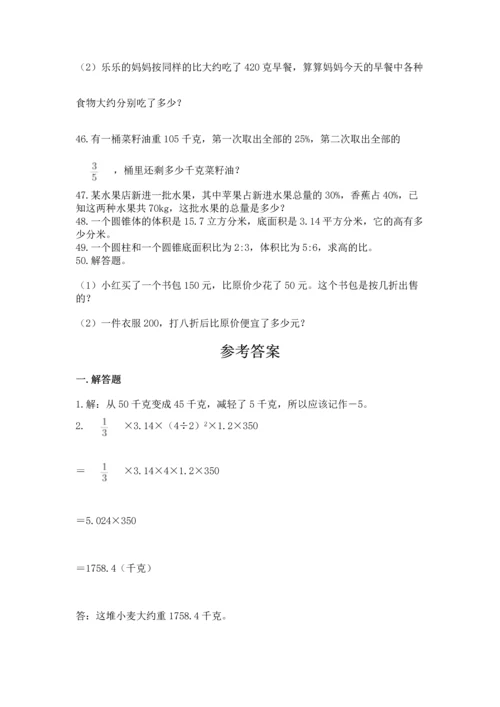 （2）乐乐的妈妈按同样的比大约吃了 420 克早餐，算算妈妈今天的早餐中各种食物大约分别吃了多少？

46.有一桶菜籽油重 105 千克，第一次取出全部的 25%，第二次取出全部的

$\frac{3}{5}$ ，桶里还剩多少千克菜籽油？

47.某水果店新进一批水果，其中苹果占新进水果总量的 30%，香蕉占 40%，已知这两种水果共 70kg，这批水果的总量是多少？

48.一个圆锥体的体积是 15.7 立方分米，底面积是 3.14 平方分米，它的高有多少分米。

49.一个圆柱和一个圆锥底面积比为 2:3，体积比为 5:6，求高的比。

50.解答题。

（1）小红买了一个书包 150 元，比原价少花了 50 元。这个书包是按几折出售的？

（2）一件衣服 200，打八折后比原价便宜了多少元？

参考答案

一.解答题

1.解：从 50 千克变成 45 千克，减轻了 5 千克，所以应该记作－5。

2. $\frac{1}{3}$ ×3.14×（4÷2）$^2$×1.2×350

＝ $\frac{1}{3}$ ×3.14×4×1.2×350

＝5.024×350

＝1758.4（千克）

答：这堆小麦大约重 1758.4 千克。